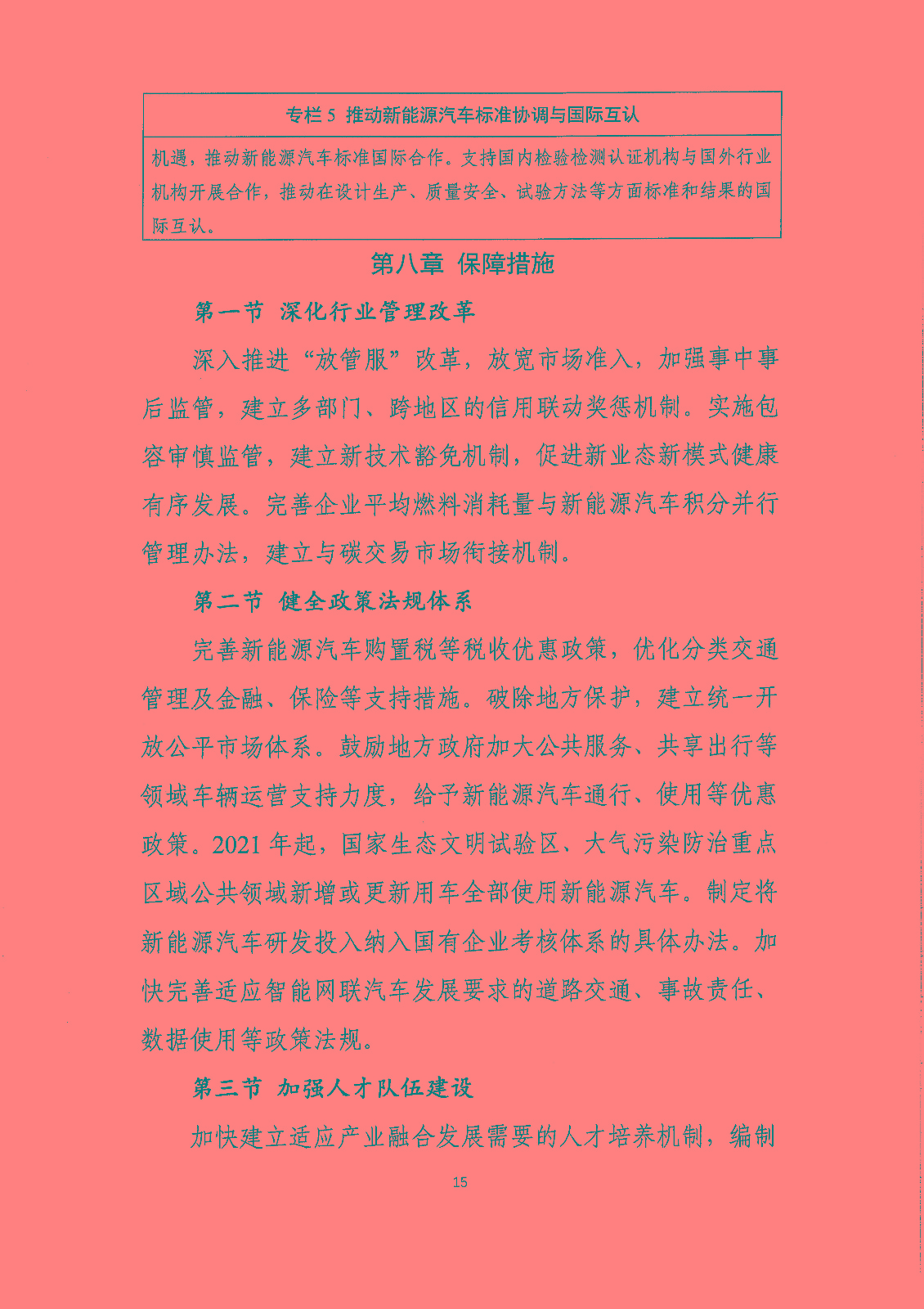 专栏 5 推动新能源汽车标准协调与国际互认

机遇，推动新能源汽车标准国际合作。支持国内检验检测认证机构与国外行业机构开展合作，推动在设计生产、质量安全、试验方法等方面标准和结果的国际互认。

第八章 保障措施

第一节 深化行业管理改革

深入推进“放管服”改革，放宽市场准入，加强事中事后监管，建立多部门、跨地区的信用联动奖惩机制。实施包容审慎监管，建立新技术豁免机制，促进新业态新模式健康有序发展。完善企业平均燃料消耗量与新能源汽车积分并行管理办法，建立与碳交易市场衔接机制。

第二节 健全政策法规体系

完善新能源汽车购置税等税收优惠政策，优化分类交通管理及金融、保险等支持措施。破除地方保护，建立统一开放公平市场体系。鼓励地方政府加大公共服务、共享出行等领域车辆运营支持力度，给予新能源汽车通行、使用等优惠政策。2021 年起，国家生态文明试验区、大气污染防治重点区域公共领域新增或更新用车全部使用新能源汽车。制定将新能源汽车研发投入纳入国有企业考核体系的具体办法。加快完善适应智能网联汽车发展要求的道路交通、事故责任、数据使用等政策法规。

第三节 加强人才队伍建设

加快建立适应产业融合发展需要的人才培养机制，编制

15